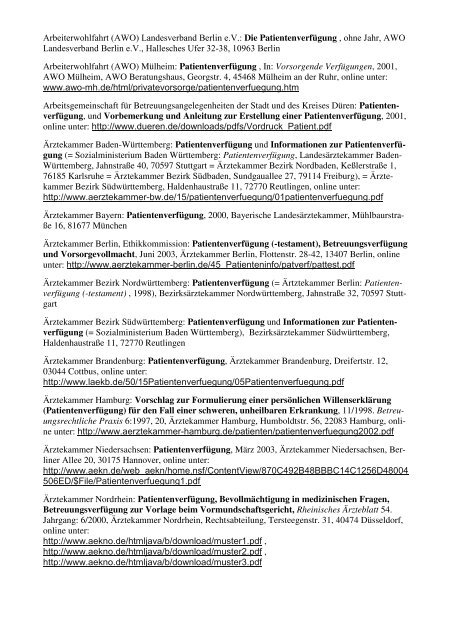 Arbeiterwohlfahrt (AWO) Landesverband Berlin e.V.: Die Patientenverfügung , ohne Jahr, AWO Landesverband Berlin e.V., Hallesches Ufer 32-38, 10963 Berlin

Arbeiterwohlfahrt (AWO) Mülheim: Patientenverfügung , In: Vorsorgende Verfügungen, 2001, AWO Mülheim, AWO Beratungshaus, Georgstr. 4, 45468 Mülheim an der Ruhr, online unter: www.awo-mh.de/html/privatevorsorge/patientenverfuegung.htm

Arbeitsgemeinschaft für Betreuungsangelegenheiten der Stadt und des Kreises Düren: Patientenverfügung, und Vorbemerkung und Anleitung zur Erstellung einer Patientenverfügung, 2001, online unter: http://www.dueren.de/downloads/pdfs/Vordruck_Patient.pdf

Ärztekammer Baden-Württemberg: Patientenverfügung und Informationen zur Patientenverfügung (= Sozialministerium Baden Württemberg: Patientenverfügung, Landesärztekammer Baden-Württemberg, Jahnstraße 40, 70597 Stuttgart = Ärztekammer Bezirk Nordbaden, Keßlerstraße 1, 76185 Karlsruhe = Ärztekammer Bezirk Südbaden, Sundgauallee 27, 79114 Freiburg), = Ärztekammer Bezirk Südwürttemberg, Haldenhaustraße 11, 72770 Reutlingen, online unter: http://www.aerztekammer-bw.de/15/patientenverfuegung/01patientenverfuegung.pdf

Ärztekammer Bayern: Patientenverfügung, 2000, Bayerische Landesärztekammer, Mühlbaurstraße 16, 81677 München

Ärztekammer Berlin, Ethikkommission: Patientenverfügung (-testament), Betreuungsverfügung und Vorsorgevollmacht, Juni 2003, Ärztekammer Berlin, Flottenstr. 28-42, 13407 Berlin, online unter: http://www.aerztekammer-berlin.de/45_Patienteninfo/patverf/pattest.pdf

Ärztekammer Bezirk Nordwürttemberg: Patientenverfügung (= Ärztekammer Berlin: Patientenverfügung (-testament) , 1998), Bezirksärztekammer Nordwürttemberg, Jahnstraße 32, 70597 Stuttgart

Ärztekammer Bezirk Südwürttemberg: Patientenverfügung und Informationen zur Patientenverfügung (= Sozialministerium Baden Württemberg), Bezirksärztekammer Südwürttemberg, Haldenhaustraße 11, 72770 Reutlingen

Ärztekammer Brandenburg: Patientenverfügung, Ärztekammer Brandenburg, Dreifertstr. 12, 03044 Cottbus, online unter: http://www.laekb.de/50/15Patientenverfuegung/05Patientenverfuegung.pdf

Ärztekammer Hamburg: Vorschlag zur Formulierung einer persönlichen Willenserklärung (Patientenverfügung) für den Fall einer schweren, unheilbaren Erkrankung, 11/1998. Betreuungsrechtliche Praxis 6:1997, 20, Ärztekammer Hamburg, Humboldtstr. 56, 22083 Hamburg, online unter: http://www.aerztekammer-hamburg.de/patienten/patientenverfuegung2002.pdf

Ärztekammer Niedersachsen: Patientenverfügung, März 2003, Ärztekammer Niedersachsen, Berliner Allee 20, 30175 Hannover, online unter: http://www.aekn.de/web_aekn/home.nsf/ContentView/870C492B48BBBC14C1256D48004506ED/$File/Patientenverfuegung1.pdf

Ärztekammer Nordrhein: Patientenverfügung, Bevollmächtigung in medizinischen Fragen, Betreuungsverfügung zur Vorlage beim Vormundschaftsgericht, Rheinisches Ärzteblatt 54. Jahrgang: 6/2000, Ärztekammer Nordrhein, Rechtsabteilung, Tersteegenstr. 31, 40474 Düsseldorf, online unter:
http://www.aekno.de/htmljava/b/download/muster1.pdf ,
http://www.aekno.de/htmljava/b/download/muster2.pdf ,
http://www.aekno.de/htmljava/b/download/muster3.pdf